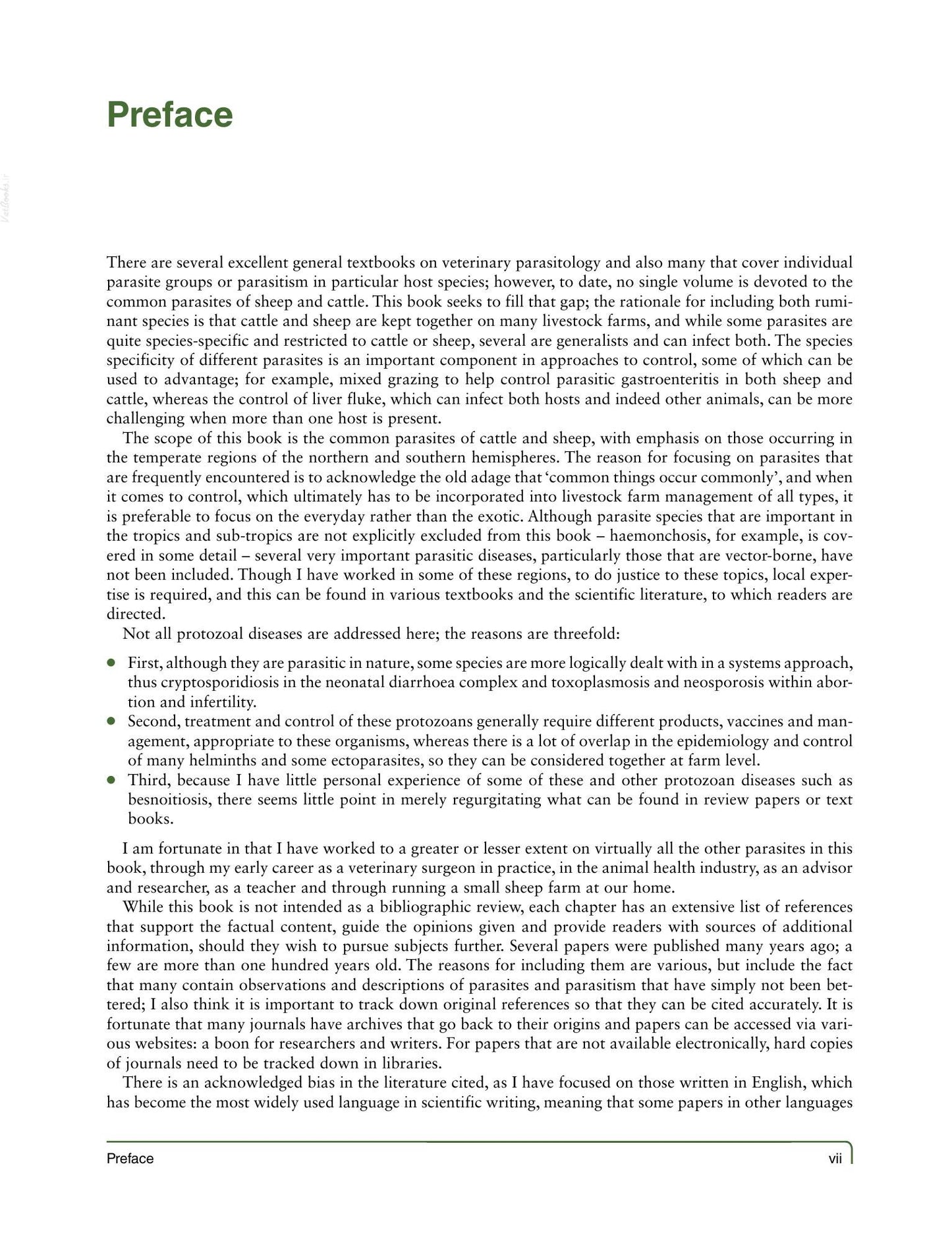 Preface

There are several excellent general textbooks on veterinary parasitology and also many that cover individual parasite groups or parasitism in particular host species; however, to date, no single volume is devoted to the common parasites of sheep and cattle. This book seeks to fill that gap; the rationale for including both ruminant species is that cattle and sheep are kept together on many livestock farms, and while some parasites are quite species-specific and restricted to cattle or sheep, several are generalists and can infect both. The species specificity of different parasites is an important component in approaches to control, some of which can be used to advantage; for example, mixed grazing to help control parasitic gastroenteritis in both sheep and cattle, whereas the control of liver fluke, which can infect both hosts and indeed other animals, can be more challenging when more than one host is present.

The scope of this book is the common parasites of cattle and sheep, with emphasis on those occurring in the temperate regions of the northern and southern hemispheres. The reason for focusing on parasites that are frequently encountered is to acknowledge the old adage that 'common things occur commonly', and when it comes to control, which ultimately has to be incorporated into livestock farm management of all types, it is preferable to focus on the everyday rather than the exotic. Although parasite species that are important in the tropics and sub-tropics are not explicitly excluded from this book – haemonchosis, for example, is covered in some detail – several very important parasitic diseases, particularly those that are vector-borne, have not been included. Though I have worked in some of these regions, to do justice to these topics, local expertise is required, and this can be found in various textbooks and the scientific literature, to which readers are directed.

Not all protozoal diseases are addressed here; the reasons are threefold:

• First, although they are parasitic in nature, some species are more logically dealt with in a systems approach, thus cryptosporidiosis in the neonatal diarrhoea complex and toxoplasmosis and neosporosis within abortion and infertility.
• Second, treatment and control of these protozoans generally require different products, vaccines and management, appropriate to these organisms, whereas there is a lot of overlap in the epidemiology and control of many helminths and some ectoparasites, so they can be considered together at farm level.
• Third, because I have little personal experience of some of these and other protozoan diseases such as besnoitiosis, there seems little point in merely regurgitating what can be found in review papers or text books.

I am fortunate in that I have worked to a greater or lesser extent on virtually all the other parasites in this book, through my early career as a veterinary surgeon in practice, in the animal health industry, as an advisor and researcher, as a teacher and through running a small sheep farm at our home.

While this book is not intended as a bibliographic review, each chapter has an extensive list of references that support the factual content, guide the opinions given and provide readers with sources of additional information, should they wish to pursue subjects further. Several papers were published many years ago; a few are more than one hundred years old. The reasons for including them are various, but include the fact that many contain observations and descriptions of parasites and parasitism that have simply not been bettered; I also think it is important to track down original references so that they can be cited accurately. It is fortunate that many journals have archives that go back to their origins and papers can be accessed via various websites: a boon for researchers and writers. For papers that are not available electronically, hard copies of journals need to be tracked down in libraries.

There is an acknowledged bias in the literature cited, as I have focused on those written in English, which has become the most widely used language in scientific writing, meaning that some papers in other languages

Preface vii